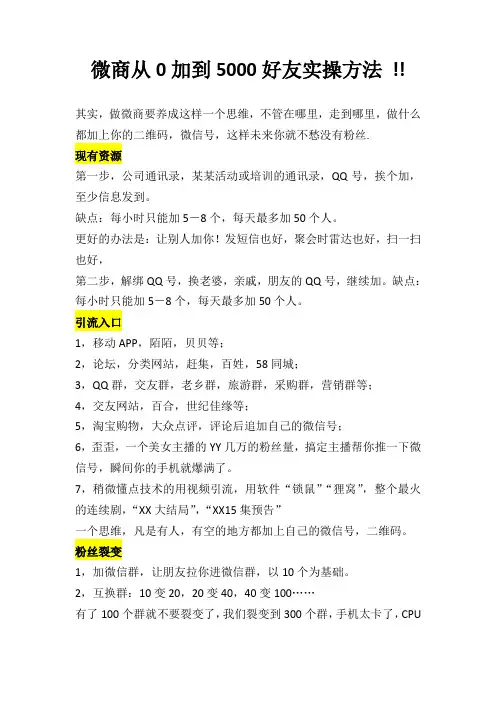 微商从 0 加到 5000 好友实操方法 !!

其实，做微商要养成这样一个思维，不管在哪里，走到哪里，做什么都加上你的二维码，微信号，这样未来你就不愁没有粉丝.

现有资源

第一步，公司通讯录，某某活动或培训的通讯录，QQ 号，挨个加，至少信息发到。

缺点：每小时只能加 5－8 个，每天最多加 50 个人。

更好的办法是：让别人加你！发短信也好，聚会时雷达也好，扫一扫也好，

第二步，解绑 QQ 号，换老婆，亲戚，朋友的 QQ 号，继续加。缺点：每小时只能加 5－8 个，每天最多加 50 个人。

引流入口

1，移动 APP，陌陌，贝贝等；

2，论坛，分类网站，赶集，百姓，58 同城；

3，QQ 群，交友群，老乡群，旅游群，采购群，营销群等；

4，交友网站，百合，世纪佳缘等；

5，淘宝购物，大众点评，评论后追加自己的微信号；

6，歪歪，一个美女主播的 YY 几万的粉丝量，搞定主播帮你推一下微信号，瞬间你的手机就爆满了。

7，稍微懂点技术的用视频引流，用软件“锁鼠”“狸窝”，整个最火的连续剧，“XX 大结局”，“XX15 集预告”

一个思维，凡是有人，有空的地方都加上自己的微信号，二维码。

粉丝裂变

1，加微信群，让朋友拉你进微信群，以 10 个为基础。

2，互换群：10 变 20，20 变 40，40 变 100……

有了 100 个群就不要裂变了，我们裂变到 300 个群，手机太卡了，CPU